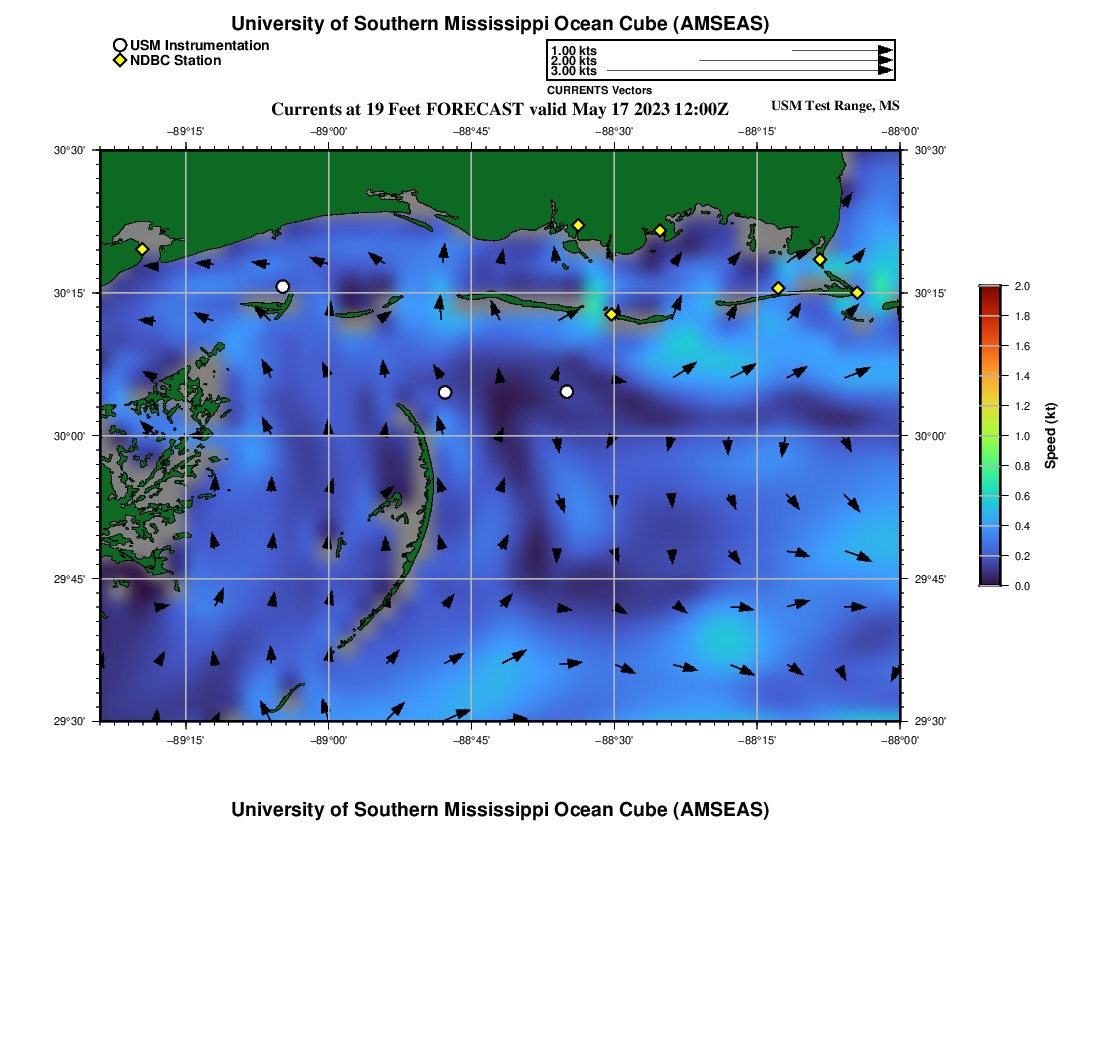 University of Southern Mississippi Ocean Cube (AMSEAS)

USM Instrumentation
NDBC Station

1.00 kts
2.00 kts
3.00 kts
CURRENTS Vectors

Currents at 19 Feet FORECAST valid May 17 2023 12:00Z

USM Test Range, MS

−89°15' −89°00' −88°45' −88°30' −88°15' −88°00'

30°30'
30°15'
30°00'
29°45'
29°30'

30°30'
30°15'
30°00'
29°45'
29°30'

−89°15' −89°00' −88°45' −88°30' −88°15' −88°00'

2.0
1.8
1.6
1.4
1.2
1.0
0.8
0.6
0.4
0.2
0.0
Speed (kt)

University of Southern Mississippi Ocean Cube (AMSEAS)